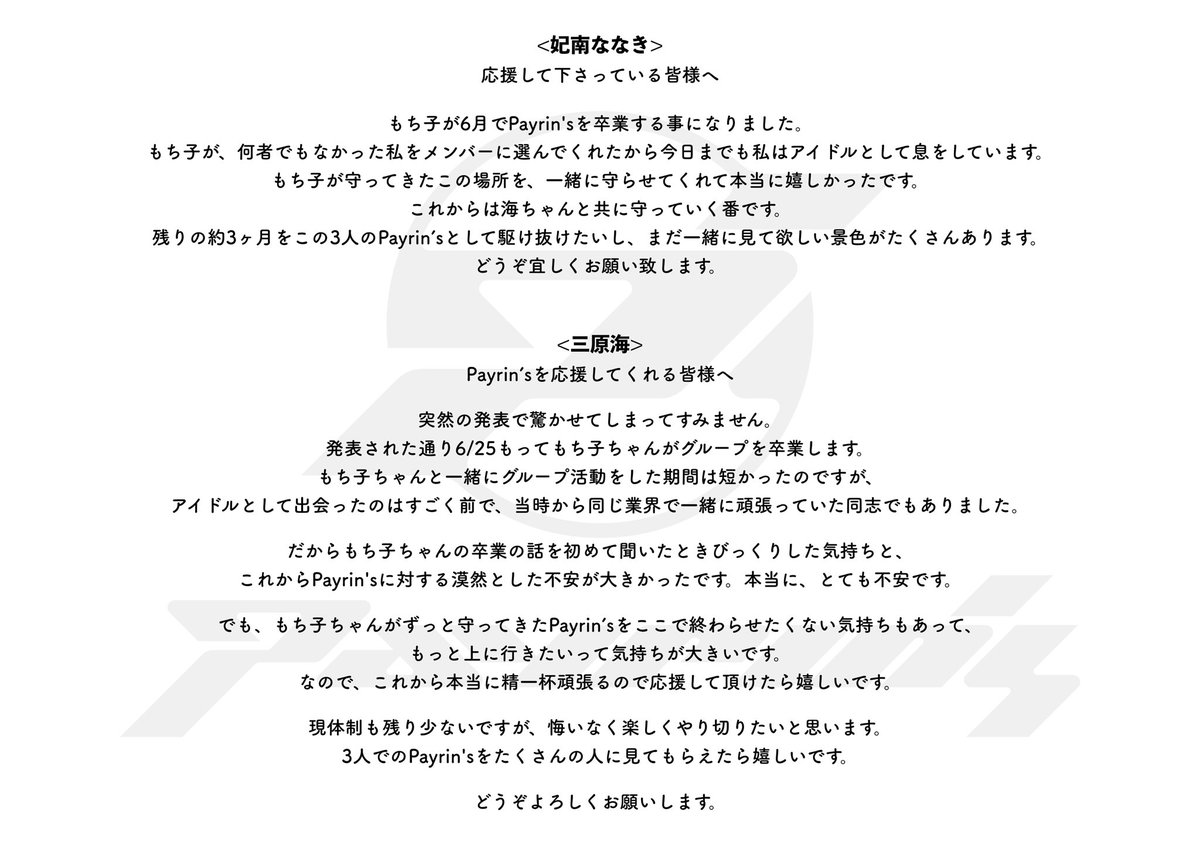 <妃南ななき>
応援して下さっている皆様へ

もち子が6月でPayrin'sを卒業する事になりました。
もち子が、何者でもなかった私をメンバーに選んでくれたから今日までも私はアイドルとして息をしています。
もち子が守ってきたこの場所を、一緒に守らせてくれて本当に嬉しかったです。
これからは海ちゃんと共に守っていく番です。
残りの約3ヶ月をこの3人のPayrin'sとして駆け抜けたいし、まだ一緒に見て欲しい景色がたくさんあります。
どうぞ宜しくお願い致します。

<三原海>
Payrin'sを応援してくれる皆様へ

突然の発表で驚かせてしまってすみません。
発表された通り6/25もってもち子ちゃんがグループを卒業します。
もち子ちゃんと一緒にグループ活動をした期間は短かったのですが、
アイドルとして出会ったのはすごく前で、当時から同じ業界で一緒に頑張っていた同志でもありました。

だからもち子ちゃんの卒業の話を初めて聞いたときびっくりした気持ちと、
これからPayrin'sに対する漠然とした不安が大きかったです。本当に、とても不安です。

でも、もち子ちゃんがずっと守ってきたPayrin'sをここで終わらせたくない気持ちもあって、
もっと上に行きたいって気持ちが大きいです。
なので、これから本当に精一杯頑張るので応援して頂けたら嬉しいです。

現体制も残り少ないですが、悔いなく楽しくやり切りたいと思います。
3人でのPayrin'sをたくさんの人に見てもらえたら嬉しいです。

どうぞよろしくお願いします。